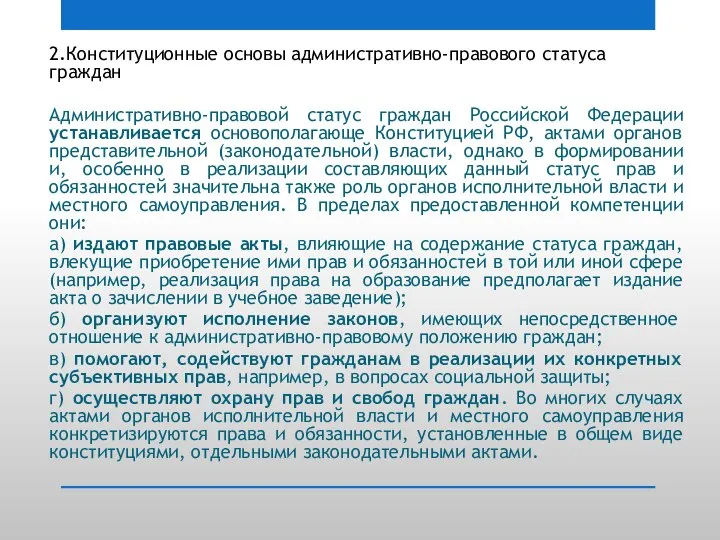 2.Конституционные основы административно-правового статуса граждан

Административно-правовой статус граждан Российской Федерации устанавливается основополагающе Конституцией РФ, актами органов представительной (законодательной) власти, однако в формировании и, особенно в реализации составляющих данный статус прав и обязанностей значительна также роль органов исполнительной власти и местного самоуправления. В пределах предоставленной компетенции они:

а) издают правовые акты, влияющие на содержание статуса граждан, влекущие приобретение ими прав и обязанностей в той или иной сфере (например, реализация права на образование предполагает издание акта о зачислении в учебное заведение);

б) организуют исполнение законов, имеющих непосредственное отношение к административно-правовому положению граждан;

в) помогают, содействуют гражданам в реализации их конкретных субъективных прав, например, в вопросах социальной защиты;

г) осуществляют охрану прав и свобод граждан. Во многих случаях актами органов исполнительной власти и местного самоуправления конкретизируются права и обязанности, установленные в общем виде конституциями, отдельными законодательными актами.